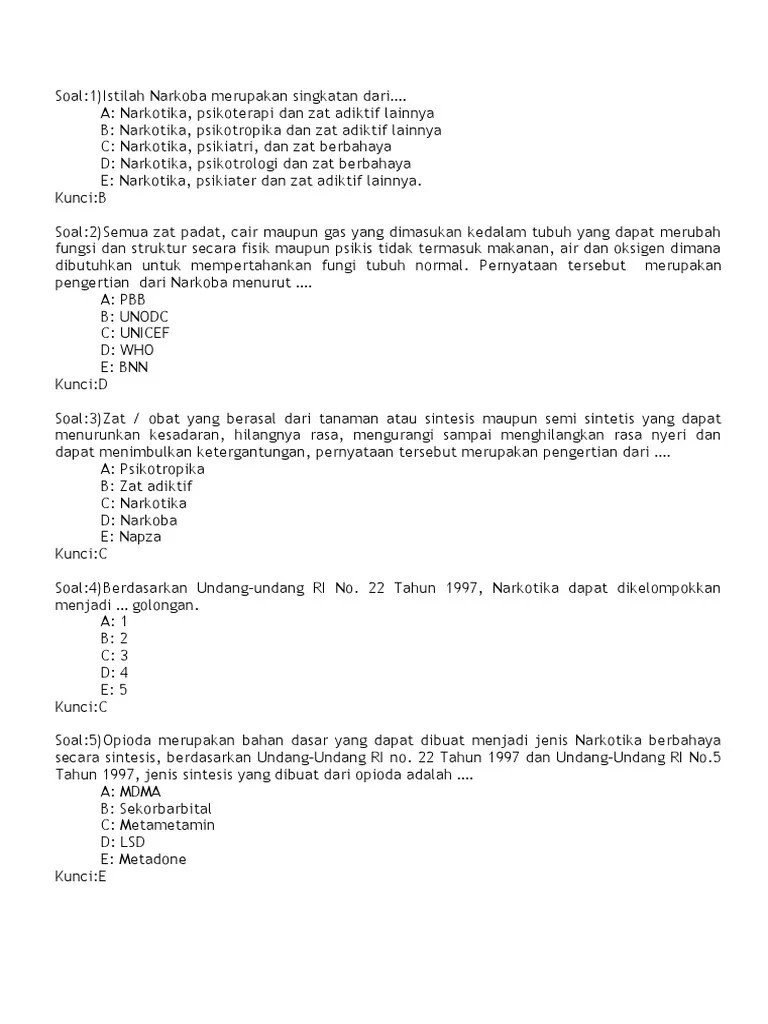 Soal:1)Istilah Narkoba merupakan singkatan dari....
A: Narkotika, psikoterapi dan zat adiktif lainnya
B: Narkotika, psikotropika dan zat adiktif lainnya
C: Narkotika, psikiatri, dan zat berbahaya
D: Narkotika, psikotrologi dan zat berbahaya
E: Narkotika, psikiater dan zat adiktif lainnya.
Kunci:B

Soal:2)Semua zat padat, cair maupun gas yang dimasukan kedalam tubuh yang dapat merubah fungsi dan struktur secara fisik maupun psikis tidak termasuk makanan, air dan oksigen dimana dibutuhkan untuk mempertahankan fungi tubuh normal. Pernyataan tersebut merupakan pengertian dari Narkoba menurut ....
A: PBB
B: UNODC
C: UNICEF
D: WHO
E: BNN
Kunci:D

Soal:3)Zat / obat yang berasal dari tanaman atau sintesis maupun semi sintetis yang dapat menurunkan kesadaran, hilangnya rasa, mengurangi sampai menghilangkan rasa nyeri dan dapat menimbulkan ketergantungan, pernyataan tersebut merupakan pengertian dari ....
A: Psikotropika
B: Zat adiktif
C: Narkotika
D: Narkoba
E: Napza
Kunci:C

Soal:4)Berdasarkan Undang-undang RI No. 22 Tahun 1997, Narkotika dapat dikelompokkan menjadi ... golongan.
A: 1
B: 2
C: 3
D: 4
E: 5
Kunci:C

Soal:5)Opioda merupakan bahan dasar yang dapat dibuat menjadi jenis Narkotika berbahaya secara sintesis, berdasarkan Undang-Undang RI no. 22 Tahun 1997 dan Undang-Undang RI No.5 Tahun 1997, jenis sintesis yang dibuat dari opioda adalah ....
A: MDMA
B: Sekorbarbital
C: Metametamin
D: LSD
E: Metadone
Kunci:E